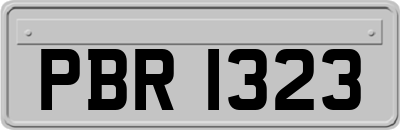 PBR 1323